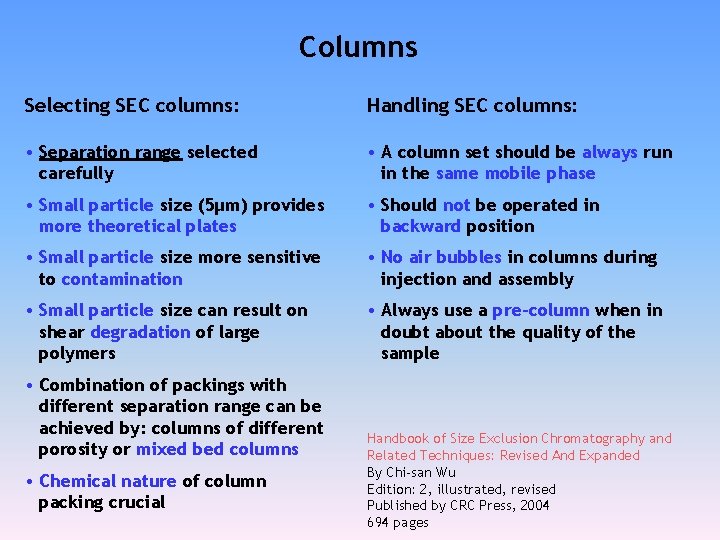 Columns

Selecting SEC columns:

• Separation range selected carefully

• Small particle size (5µm) provides more theoretical plates

• Small particle size more sensitive to contamination

• Small particle size can result on shear degradation of large polymers

• Combination of packings with different separation range can be achieved by: columns of different porosity or mixed bed columns

• Chemical nature of column packing crucial

Handling SEC columns:

• A column set should be always run in the same mobile phase

• Should not be operated in backward position

• No air bubbles in columns during injection and assembly

• Always use a pre-column when in doubt about the quality of the sample

Handbook of Size Exclusion Chromatography and Related Techniques: Revised And Expanded
By Chi-san Wu
Edition: 2, illustrated, revised
Published by CRC Press, 2004
694 pages